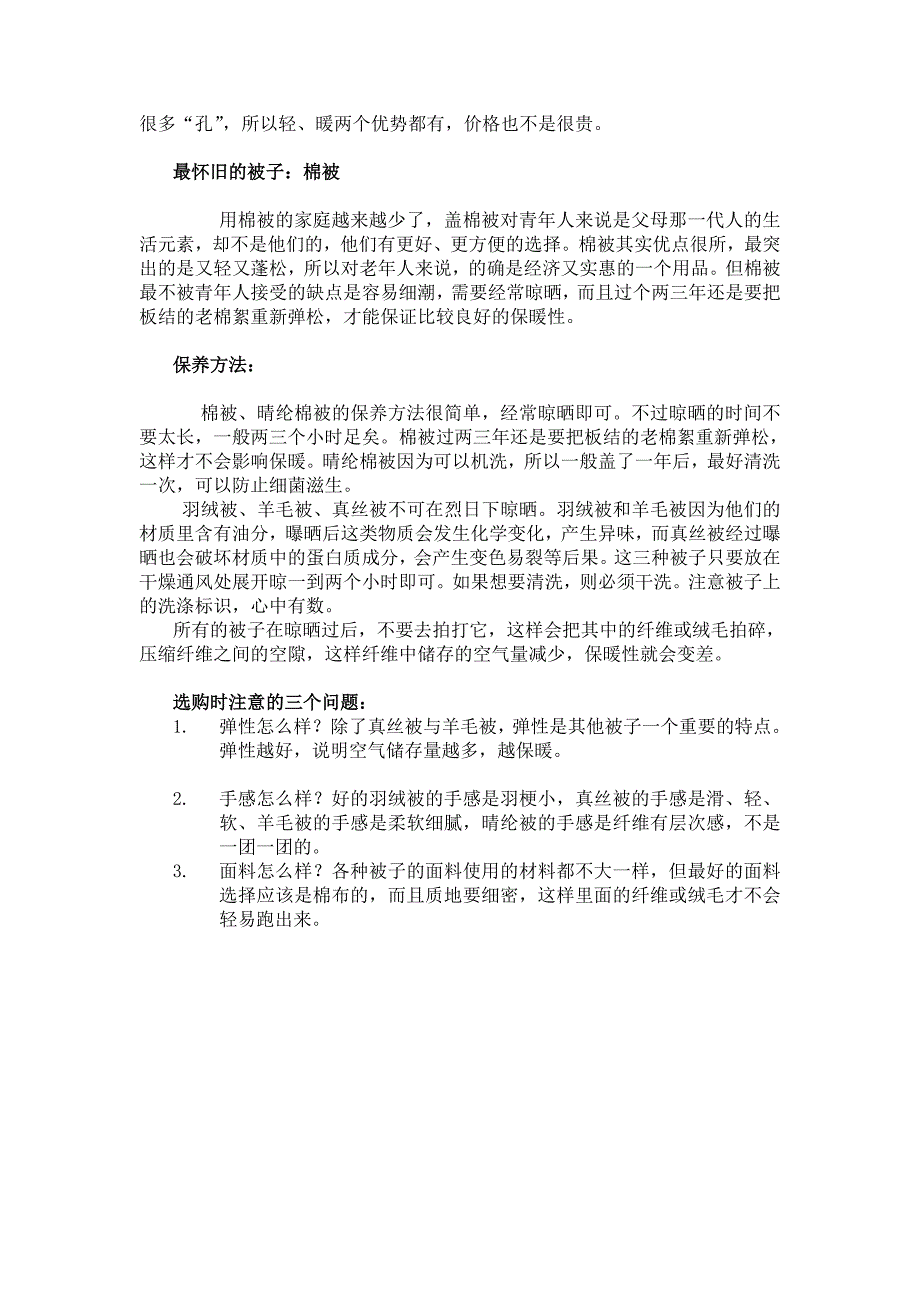 很多“孔”，所以轻、暖两个优势都有，价格也不是很贵。

最怀旧的被子：棉被

用棉被的家庭越来越少了，盖棉被对青年人来说是父母那一代人的生活元素，却不是他们的，他们有更好、更方便的选择。棉被其实优点很所，最突出的是又轻又蓬松，所以对老年人来说，的确是经济又实惠的一个用品。但棉被最不被青年人接受的缺点是容易细潮，需要经常晾晒，而且过个两三年还是要把板结的老棉絮重新弹松，才能保证比较良好的保暖性。

保养方法：

棉被、晴纶棉被的保养方法很简单，经常晾晒即可。不过晾晒的时间不要太长，一般两三个小时足矣。棉被过两三年还是要把板结的老棉絮重新弹松，这样才不会影响保暖。晴纶棉被因为可以机洗，所以一般盖了一年后，最好清洗一次，可以防止细菌滋生。

羽绒被、羊毛被、真丝被不可在烈日下晾晒。羽绒被和羊毛被因为他们的材质里含有油分，曝晒后这类物质会发生化学变化，产生异味，而真丝被经过曝晒也会破坏材质中的蛋白质成分，会产生变色易裂等后果。这三种被子只要放在干燥通风处展开晾一到两个小时即可。如果想要清洗，则必须干洗。注意被子上的洗涤标识，心中有数。

所有的被子在晾晒过后，不要去拍打它，这样会把其中的纤维或绒毛拍碎，压缩纤维之间的空隙，这样纤维中储存的空气量减少，保暖性就会变差。

选购时注意的三个问题：

1. 弹性怎么样？除了真丝被与羊毛被，弹性是其他被子一个重要的特点。弹性越好，说明空气储存量越多，越保暖。

2. 手感怎么样？好的羽绒被的手感是羽梗小，真丝被的手感是滑、轻、软、羊毛被的手感是柔软细腻，晴纶被的手感是纤维有层次感，不是一团一团的。

3. 面料怎么样？各种被子的面料使用的材料都不大一样，但最好的面料选择应该是棉布的，而且质地要细密，这样里面的纤维或绒毛才不会轻易跑出来。